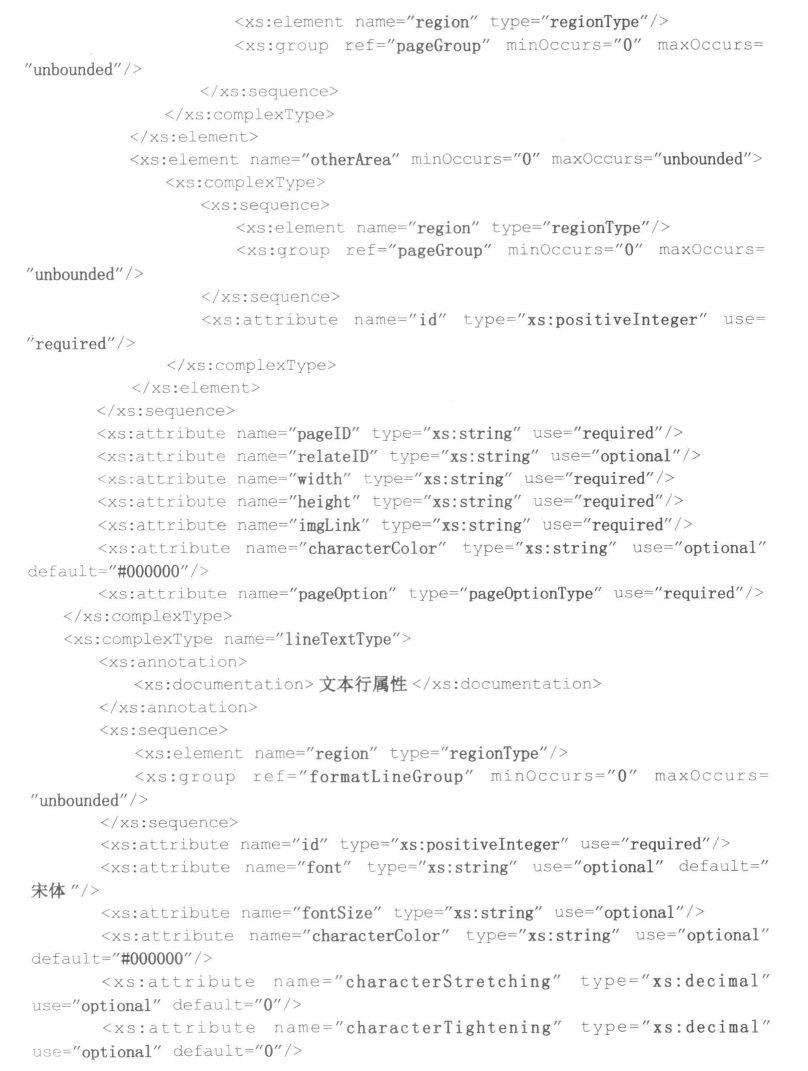 <xs:element name="region" type="regionType"/>
<xs:group ref="pageGroup" minOccurs="0" maxOccurs="unbounded"/>
</xs:sequence>
</xs:complexType>
</xs:element>
<xs:element name="otherArea" minOccurs="0" maxOccurs="unbounded">
<xs:complexType>
<xs:sequence>
<xs:element name="region" type="regionType"/>
<xs:group ref="pageGroup" minOccurs="0" maxOccurs="unbounded"/>
</xs:sequence>
<xs:attribute name="id" type="xs:positiveInteger" use="required"/>
</xs:complexType>
</xs:element>
</xs:sequence>
<xs:attribute name="pageID" type="xs:string" use="required"/>
<xs:attribute name="relateID" type="xs:string" use="optional"/>
<xs:attribute name="width" type="xs:string" use="required"/>
<xs:attribute name="height" type="xs:string" use="required"/>
<xs:attribute name="imgLink" type="xs:string" use="required"/>
<xs:attribute name="characterColor" type="xs:string" use="optional" default="#000000"/>
<xs:attribute name="pageOption" type="pageOptionType" use="required"/>
</xs:complexType>
<xs:complexType name="lineTextType">
<xs:annotation>
<xs:documentation>文本行属性</xs:documentation>
</xs:annotation>
<xs:sequence>
<xs:element name="region" type="regionType"/>
<xs:group ref="formatLineGroup" minOccurs="0" maxOccurs="unbounded"/>
</xs:sequence>
<xs:attribute name="id" type="xs:positiveInteger" use="required"/>
<xs:attribute name="font" type="xs:string" use="optional" default="宋体"/>
<xs:attribute name="fontSize" type="xs:string" use="optional"/>
<xs:attribute name="characterColor" type="xs:string" use="optional" default="#000000"/>
<xs:attribute name="characterStretching" type="xs:decimal" use="optional" default="0"/>
<xs:attribute name="characterTightening" type="xs:decimal" use="optional" default="0"/>